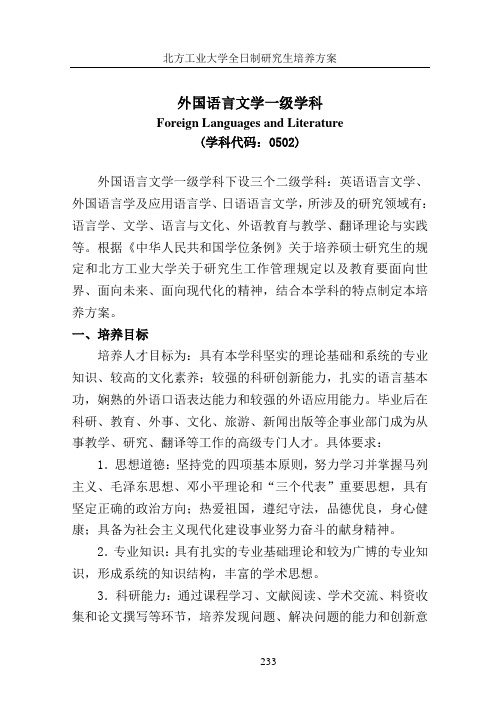 北方工业大学全日制研究生培养方案

外国语言文学一级学科
Foreign Languages and Literature
(学科代码：0502)

外国语言文学一级学科下设三个二级学科：英语语言文学、外国语言学及应用语言学、日语语言文学，所涉及的研究领域有：语言学、文学、语言与文化、外语教育与教学、翻译理论与实践等。根据《中华人民共和国学位条例》关于培养硕士研究生的规定和北方工业大学关于研究生工作管理规定以及教育要面向世界、面向未来、面向现代化的精神，结合本学科的特点制定本培养方案。

一、培养目标

培养人才目标为：具有本学科坚实的理论基础和系统的专业知识、较高的文化素养；较强的科研创新能力，扎实的语言基本功，娴熟的外语口语表达能力和较强的外语应用能力。毕业后在科研、教育、外事、文化、旅游、新闻出版等企事业部门成为从事教学、研究、翻译等工作的高级专门人才。具体要求：

1．思想道德：坚持党的四项基本原则，努力学习并掌握马列主义、毛泽东思想、邓小平理论和“三个代表”重要思想，具有坚定正确的政治方向；热爱祖国，遵纪守法，品德优良，身心健康；具备为社会主义现代化建设事业努力奋斗的献身精神。

2．专业知识：具有扎实的专业基础理论和较为广博的专业知识，形成系统的知识结构，丰富的学术思想。

3．科研能力：通过课程学习、文献阅读、学术交流、料资收集和论文撰写等环节，培养发现问题、解决问题的能力和创新意

233